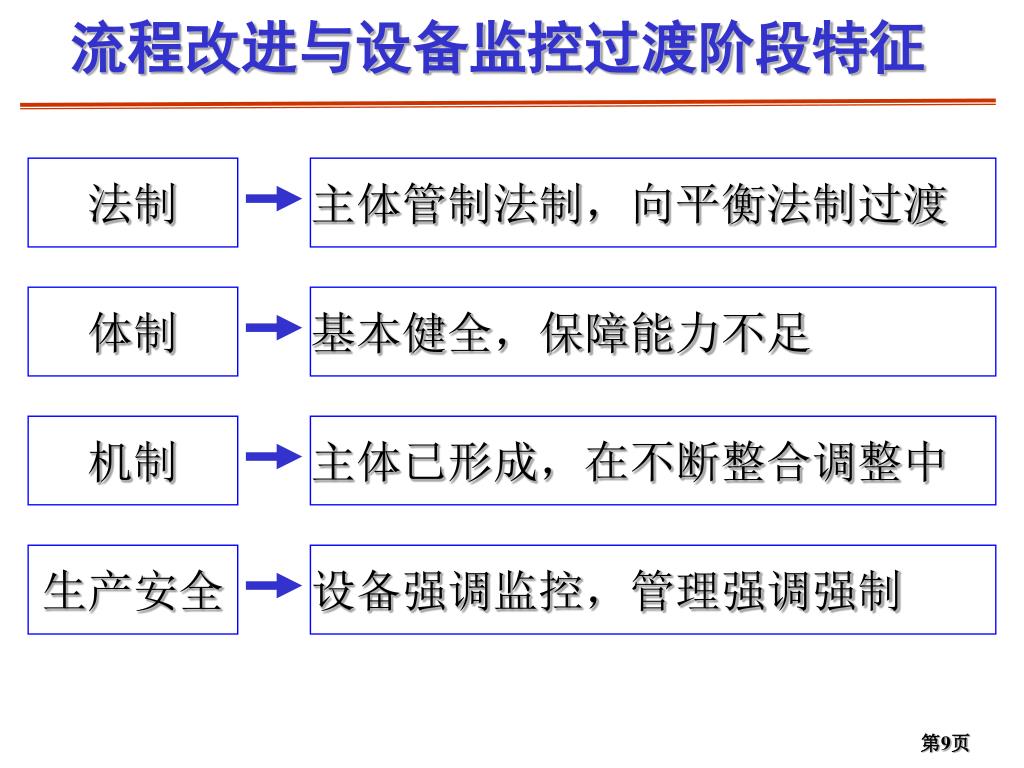 流程改进与设备监控过渡阶段特征

法制

主体管制法制，向平衡法制过渡

体制

基本健全，保障能力不足

机制

主体已形成，在不断整合调整中

生产安全

设备强调监控，管理强调强制

第9页